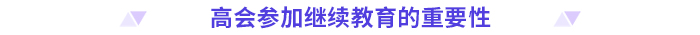 高会参加继续教育的重要性